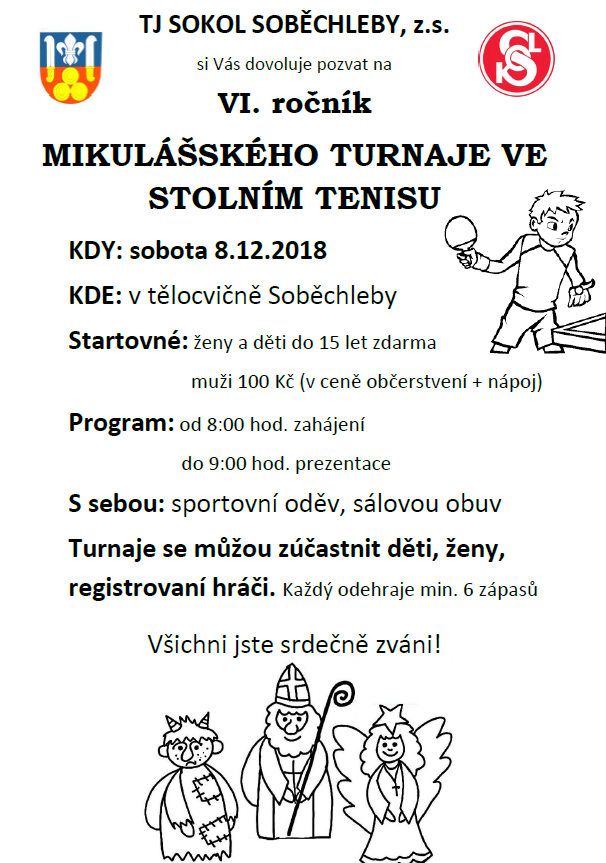 TJ SOKOL SOBĚCHLEBY, z.s.

si Vás dovoluje pozvat na

VI. ročník

MIKULÁŠSKÉHO TURNAJE VE STOLNÍM TENISU

KDY: sobota 8.12.2018

KDE: v tělocvičně Soběchleby

Startovné: ženy a děti do 15 let zdarma

muži 100 Kč (v ceně občerstvení + nápoj)

Program: od 8:00 hod. zahájení

do 9:00 hod. prezentace

S sebou: sportovní oděv, sálovou obuv

Turnaje se můžou zúčastnit děti, ženy, registrovaní hráči. Každý odehraje min. 6 zápasů

Všichni jste srdečně zváni!